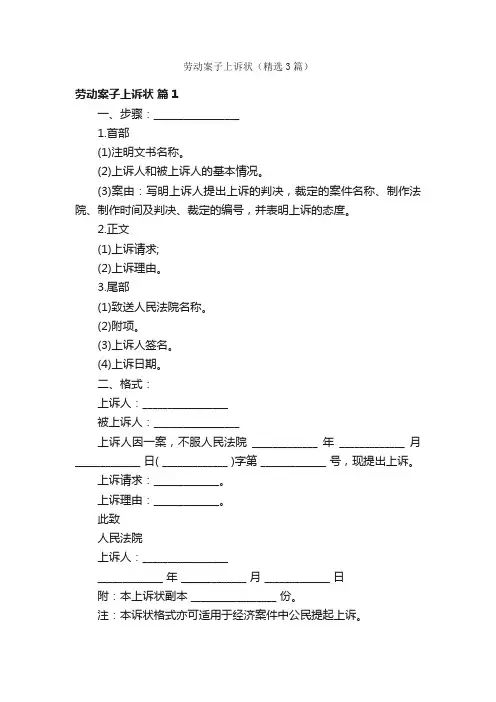 劳动案子上诉状（精选3篇）

劳动案子上诉状 篇1

一、步骤：________________

1.首部

(1)注明文书名称。

(2)上诉人和被上诉人的基本情况。

(3)案由：写明上诉人提出上诉的判决，裁定的案件名称、制作法院、制作时间及判决、裁定的编号，并表明上诉的态度。

2.正文

(1)上诉请求;

(2)上诉理由。

3.尾部

(1)致送人民法院名称。

(2)附项。

(3)上诉人签名。

(4)上诉日期。

二、格式：

上诉人：________________

被上诉人：________________

上诉人因一案，不服人民法院 ____________ 年 ____________ 月 ____________ 日( ____________ )字第 ____________ 号，现提出上诉。

上诉请求：____________。

上诉理由：____________。

此致

人民法院

上诉人：________________

____________ 年 ____________ 月 ____________ 日

附：本上诉状副本 ________________ 份。

注：本诉状格式亦可适用于经济案件中公民提起上诉。